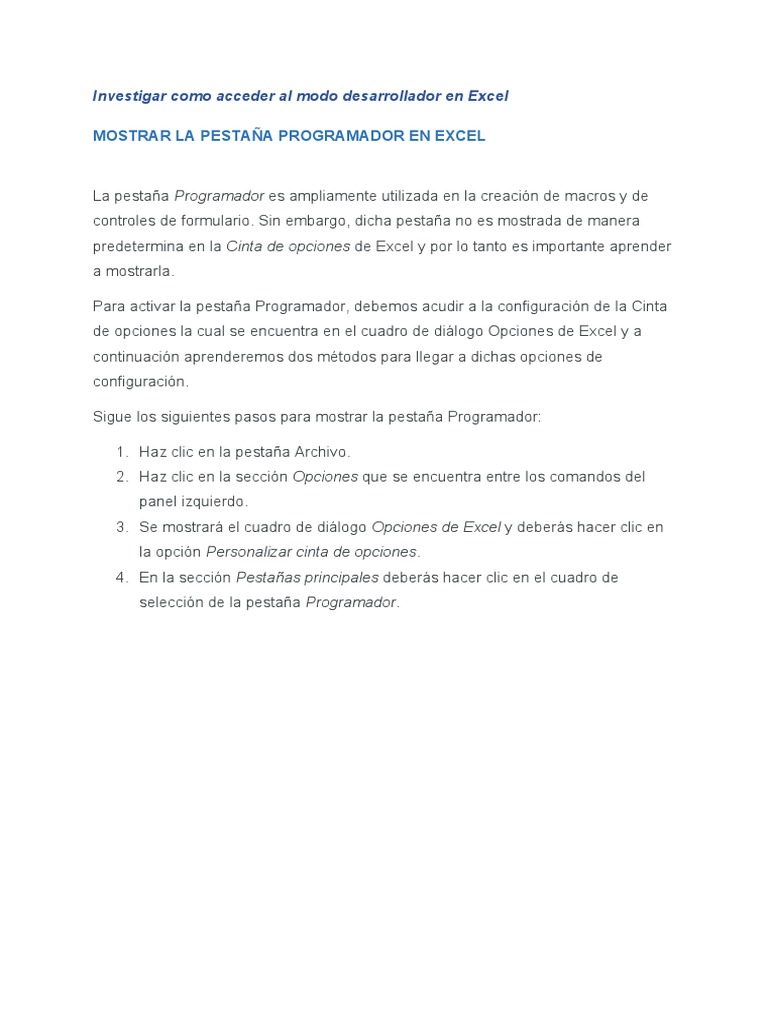 Investigar como acceder al modo desarrollador en Excel

MOSTRAR LA PESTAÑA PROGRAMADOR EN EXCEL

La pestaña Programador es ampliamente utilizada en la creación de macros y de controles de formulario. Sin embargo, dicha pestaña no es mostrada de manera predetermina en la Cinta de opciones de Excel y por lo tanto es importante aprender a mostrarla.

Para activar la pestaña Programador, debemos acudir a la configuración de la Cinta de opciones la cual se encuentra en el cuadro de diálogo Opciones de Excel y a continuación aprenderemos dos métodos para llegar a dichas opciones de configuración.

Sigue los siguientes pasos para mostrar la pestaña Programador:

1. Haz clic en la pestaña Archivo.
2. Haz clic en la sección Opciones que se encuentra entre los comandos del panel izquierdo.
3. Se mostrará el cuadro de diálogo Opciones de Excel y deberás hacer clic en la opción Personalizar cinta de opciones.
4. En la sección Pestañas principales deberás hacer clic en el cuadro de selección de la pestaña Programador.